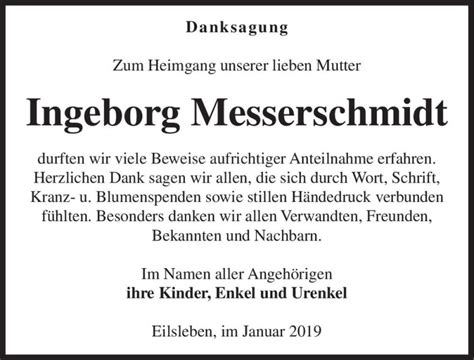 Danksagung

Zum Heimgang unserer lieben Mutter

Ingeborg Messerschmidt

durften wir viele Beweise aufrichtiger Anteilnahme erfahren. Herzlichen Dank sagen wir allen, die sich durch Wort, Schrift, Kranz- u. Blumenspenden sowie stillen Händedruck verbunden fühlten. Besonders danken wir allen Verwandten, Freunden, Bekannten und Nachbarn.

Im Namen aller Angehörigen
ihre Kinder, Enkel und Urenkel

Eilsleben, im Januar 2019